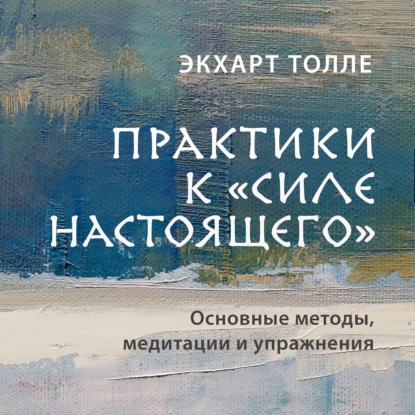 ЭКХАРТ ТОЛЛЕ

ПРАКТИКИ К «СИЛЕ НАСТОЯЩЕГО»

Основные методы, медитации и упражнения